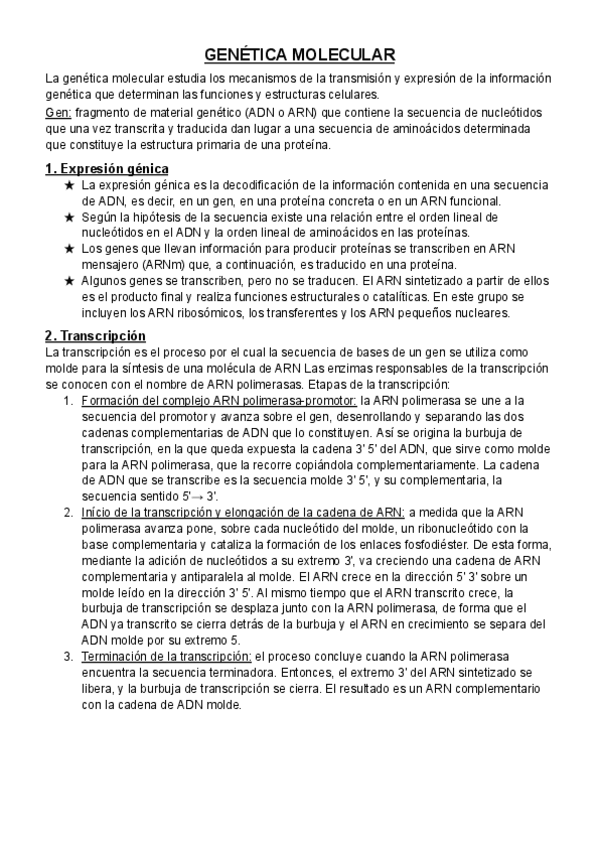 GENÉTICA MOLECULAR

La genética molecular estudia los mecanismos de la transmisión y expresión de la información genética que determinan las funciones y estructuras celulares.
Gen: fragmento de material genético (ADN o ARN) que contiene la secuencia de nucleótidos que una vez transcrita y traducida dan lugar a una secuencia de aminoácidos determinada que constituye la estructura primaria de una proteína.

1. Expresión génica
★ La expresión génica es la decodificación de la información contenida en una secuencia de ADN, es decir, en un gen, en una proteína concreta o en un ARN funcional.
★ Según la hipótesis de la secuencia existe una relación entre el orden lineal de nucleótidos en el ADN y la orden lineal de aminoácidos en las proteínas.
★ Los genes que llevan información para producir proteínas se transcriben en ARN mensajero (ARNm) que, a continuación, es traducido en una proteína.
★ Algunos genes se transcriben, pero no se traducen. El ARN sintetizado a partir de ellos es el producto final y realiza funciones estructurales o catalíticas. En este grupo se incluyen los ARN ribosómicos, los transferentes y los ARN pequeños nucleares.

2. Transcripción
La transcripción es el proceso por el cual la secuencia de bases de un gen se utiliza como molde para la síntesis de una molécula de ARN Las enzimas responsables de la transcripción se conocen con el nombre de ARN polimerasas. Etapas de la transcripción:
1. Formación del complejo ARN polimerasa-promotor: la ARN polimerasa se une a la secuencia del promotor y avanza sobre el gen, desenrollando y separando las dos cadenas complementarias de ADN que lo constituyen. Así se origina la burbuja de transcripción, en la que queda expuesta la cadena 3' 5' del ADN, que sirve como molde para la ARN polimerasa, que la recorre copiándola complementariamente. La cadena de ADN que se transcribe es la secuencia molde 3' 5', y su complementaria, la secuencia sentido 5'→ 3'.
2. Inicio de la transcripción y elongación de la cadena de ARN: a medida que la ARN polimerasa avanza pone, sobre cada nucleótido del molde, un ribonucleótido con la base complementaria y cataliza la formación de los enlaces fosfodiéster. De esta forma, mediante la adición de nucleótidos a su extremo 3', va creciendo una cadena de ARN complementaria y antiparalela al molde. El ARN crece en la dirección 5' 3' sobre un molde leído en la dirección 3' 5'. Al mismo tiempo que el ARN transcrito crece, la burbuja de transcripción se desplaza junto con la ARN polimerasa, de forma que el ADN ya transcrito se cierra detrás de la burbuja y el ARN en crecimiento se separa del ADN molde por su extremo 5.
3. Terminación de la transcripción: el proceso concluye cuando la ARN polimerasa encuentra la secuencia terminadora. Entonces, el extremo 3' del ARN sintetizado se libera, y la burbuja de transcripción se cierra. El resultado es un ARN complementario con la cadena de ADN molde.